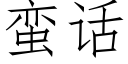 蛮话